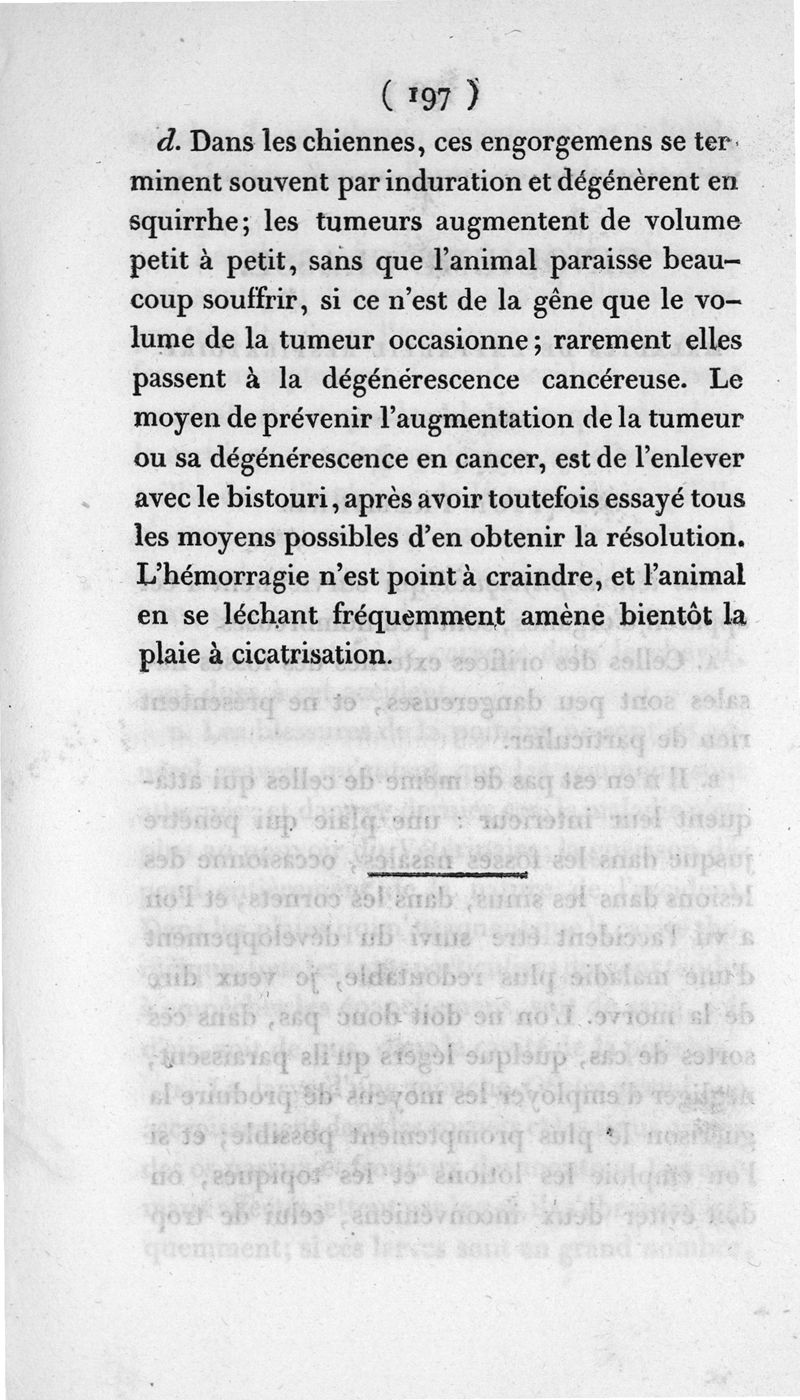 ( 197 )

d. Dans les chiennes, ces engorgemens se terminent souvent par induration et dégénèrent en squirrhe; les tumeurs augmentent de volume petit à petit, sans que l'animal paraisse beaucoup souffrir, si ce n'est de la gêne que le volume de la tumeur occasionne; rarement elles passent à la dégénérescence cancéreuse. Le moyen de prévenir l'augmentation de la tumeur ou sa dégénérescence en cancer, est de l'enlever avec le bistouri, après avoir toutefois essayé tous les moyens possibles d'en obtenir la résolution. L'hémorragie n'est point à craindre, et l'animal en se léchant fréquemment amène bientôt la plaie à cicatrisation.